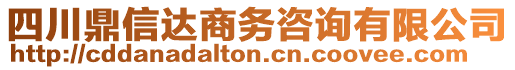 四川鼎信达商务咨询有限公司
http://cddanadalton.cn.coovee.com